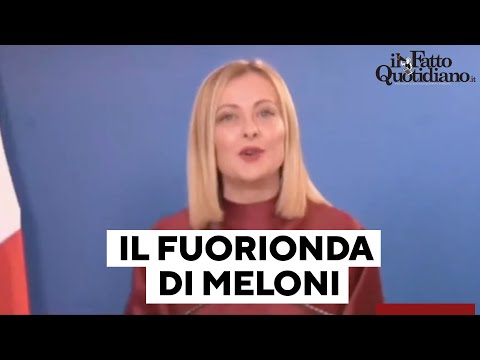 il Fatto Quotidiano.it

IL FUORIONDA
DI MELONI